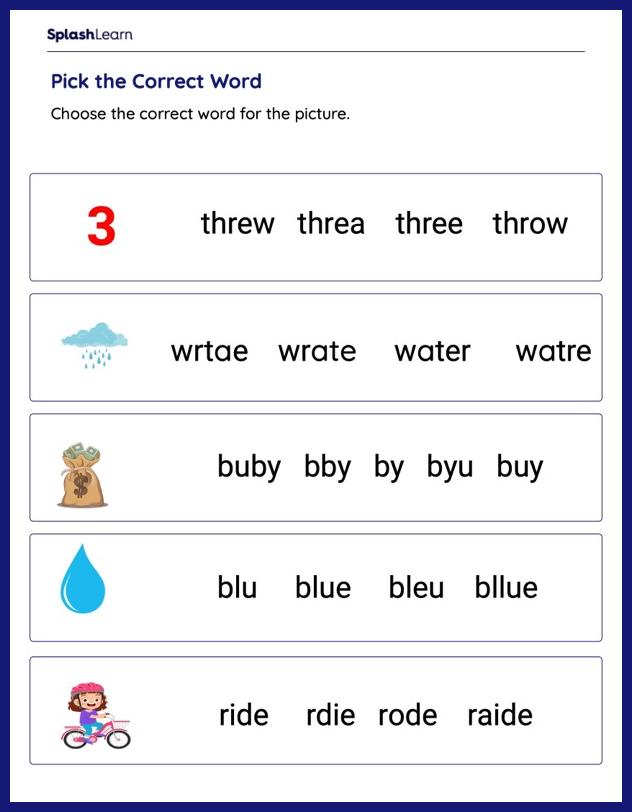 SplashLearn

Pick the Correct Word

Choose the correct word for the picture.

3 threw threa three throw

wrtae wrate water watre

$

buby bby by byu buy

blu blue bleu bllue

ride rdie rode raide